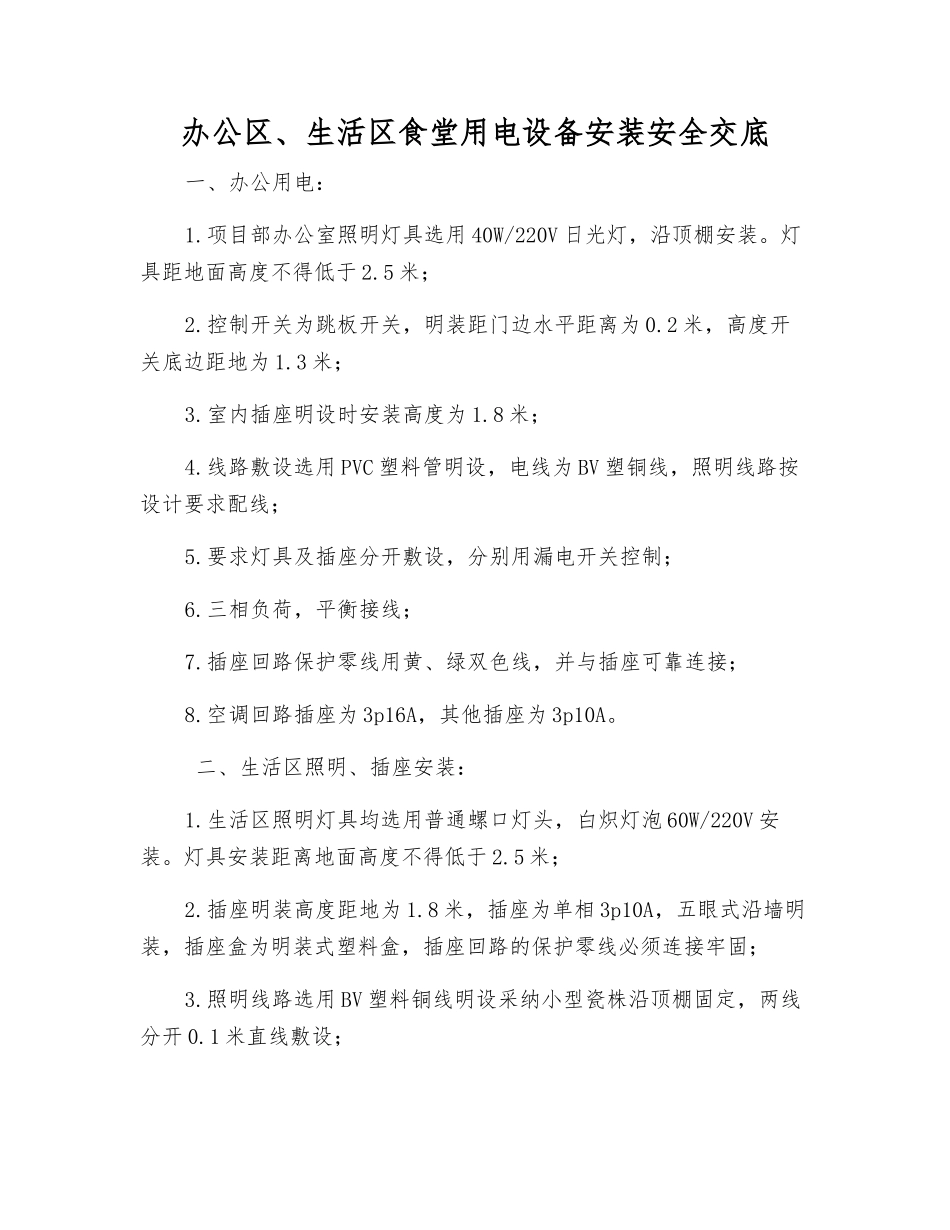 办公区、生活区食堂用电设备安装安全交底

一、办公用电：

1.项目部办公室照明灯具选用40W/220V日光灯，沿顶棚安装。灯具距地面高度不得低于2.5米；

2.控制开关为跳板开关，明装距门边水平距离为0.2米，高度开关底边距地为1.3米；

3.室内插座明设时安装高度为1.8米；

4.线路敷设选用PVC塑料管明设，电线为BV塑铜线，照明线路按设计要求配线；

5.要求灯具及插座分开敷设，分别用漏电开关控制；

6.三相负荷，平衡接线；

7.插座回路保护零线用黄、绿双色线，并与插座可靠连接；

8.空调回路插座为3p16A，其他插座为3p10A。

二、生活区照明、插座安装：

1.生活区照明灯具均选用普通螺口灯头，白炽灯泡60W/220V安装。灯具安装距离地面高度不得低于2.5米；

2.插座明装高度距地为1.8米，插座为单相3p10A，五眼式沿墙明装，插座盒为明装式塑料盒，插座回路的保护零线必须连接牢固；

3.照明线路选用BV塑料铜线明设采纳小型瓷株沿顶棚固定，两线分开0.1米直线敷设；